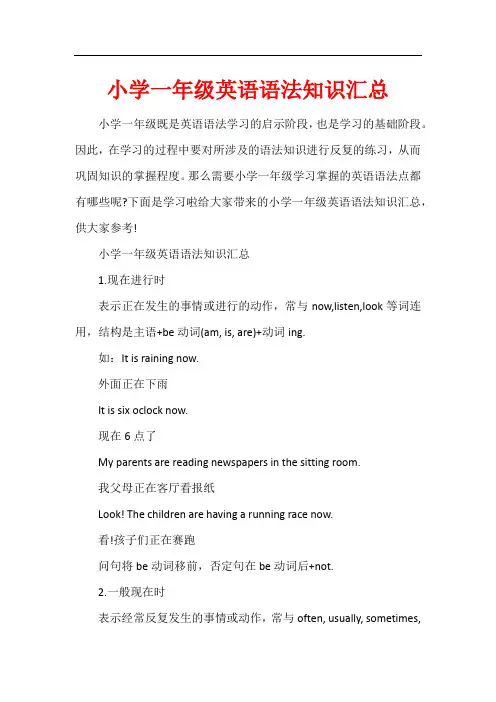 小学一年级英语语法知识汇总

小学一年级既是英语语法学习的启示阶段，也是学习的基础阶段。因此，在学习的过程中要对所涉及的语法知识进行反复的练习，从而巩固知识的掌握程度。那么需要小学一年级学习掌握的英语语法点都有哪些呢?下面是学习啦给大家带来的小学一年级英语语法知识汇总，供大家参考!

小学一年级英语语法知识汇总

1.现在进行时

表示正在发生的事情或进行的动作，常与 now,listen,look 等词连用，结构是主语+be 动词(am, is, are)+动词 ing.

如：It is raining now.

外面正在下雨

It is six oclock now.

现在 6 点了

My parents are reading newspapers in the sitting room.

我父母正在客厅看报纸

Look! The children are having a running race now.

看!孩子们正在赛跑

问句将 be 动词移前，否定句在 be 动词后+not.

2.一般现在时

表示经常反复发生的事情或动作，常与 often, usually, sometimes,